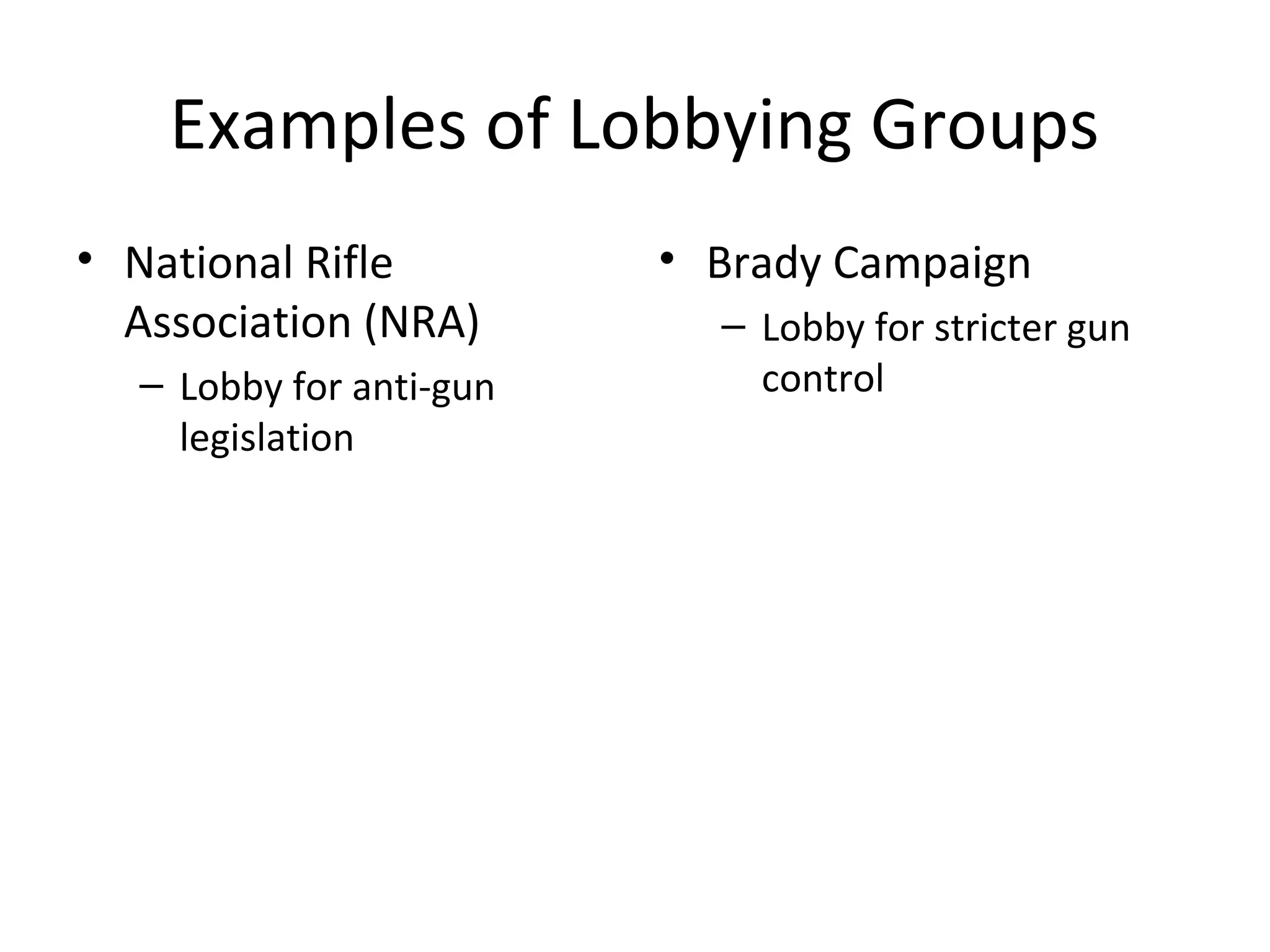 Examples of Lobbying Groups

• National Rifle Association (NRA)
  – Lobby for anti-gun legislation

• Brady Campaign
  – Lobby for stricter gun control